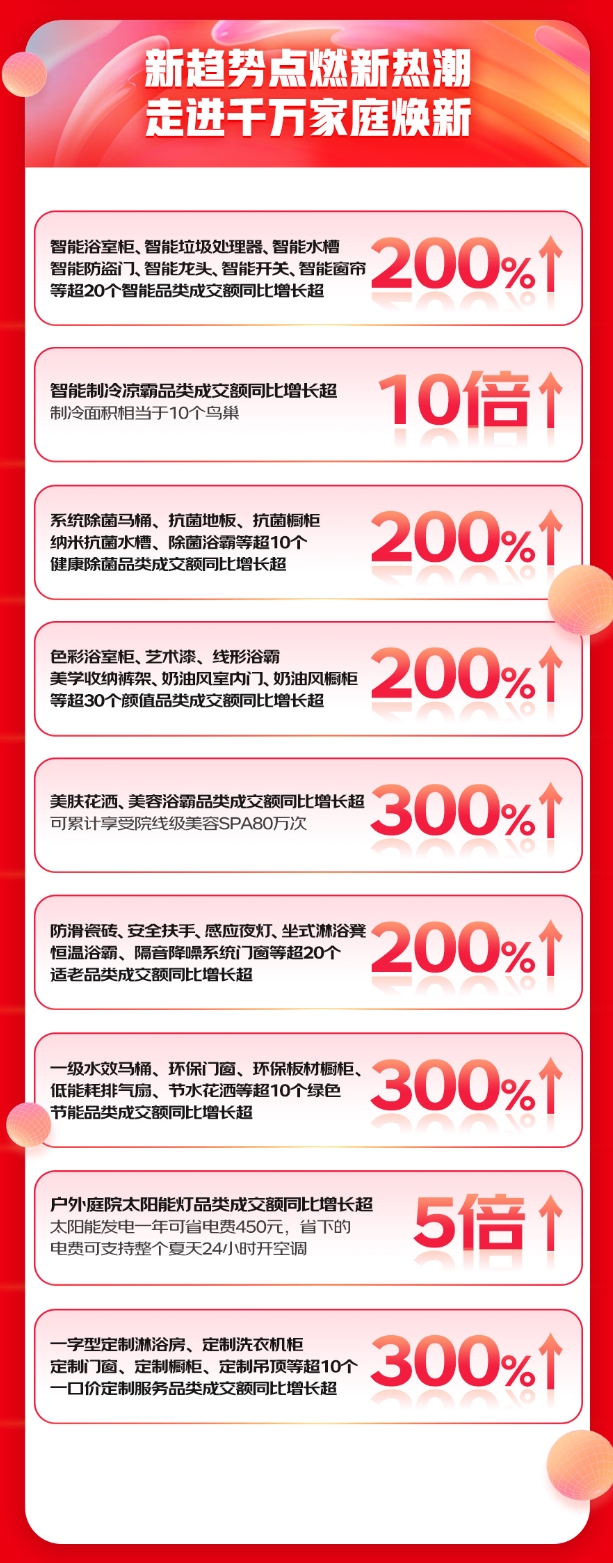 新趋势点燃新热潮
走进千万家庭焕新

智能浴室柜、智能垃圾处理器、智能水槽
智能防盗门、智能龙头、智能开关、智能窗帘
等超20个智能品类成交额同比增长超
200%↑

智能制冷凉霸品类成交额同比增长超
制冷面积相当于10个鸟巢
10倍↑

系统除菌马桶、抗菌地板、抗菌橱柜
纳米抗菌水槽、除菌浴霸等超10个
健康除菌品类成交额同比增长超
200%↑

色彩浴室柜、艺术漆、线形浴霸
美学收纳裤架、奶油风室内门、奶油风橱柜
等超30个颜值品类成交额同比增长超
200%↑

美肤花洒、美容浴霸品类成交额同比增长超
可累计享受院线级美容SPA80万次
300%↑

防滑瓷砖、安全扶手、感应夜灯、坐式淋浴凳
恒温浴霸、隔音降噪系统门窗等超20个
适老品类成交额同比增长超
200%↑

一级水效马桶、环保门窗、环保板材橱柜、
低能耗排气扇、节水花洒等超10个绿色
节能品类成交额同比增长超
300%↑

户外庭院太阳能灯品类成交额同比增长超
太阳能发电一年可省电费450元，省下的
电费可支持整个夏天24小时开空调
5倍↑

一字型定制淋浴房、定制洗衣机柜
定制门窗、定制橱柜、定制吊顶等超10个
一口价定制服务品类成交额同比增长超
300%↑